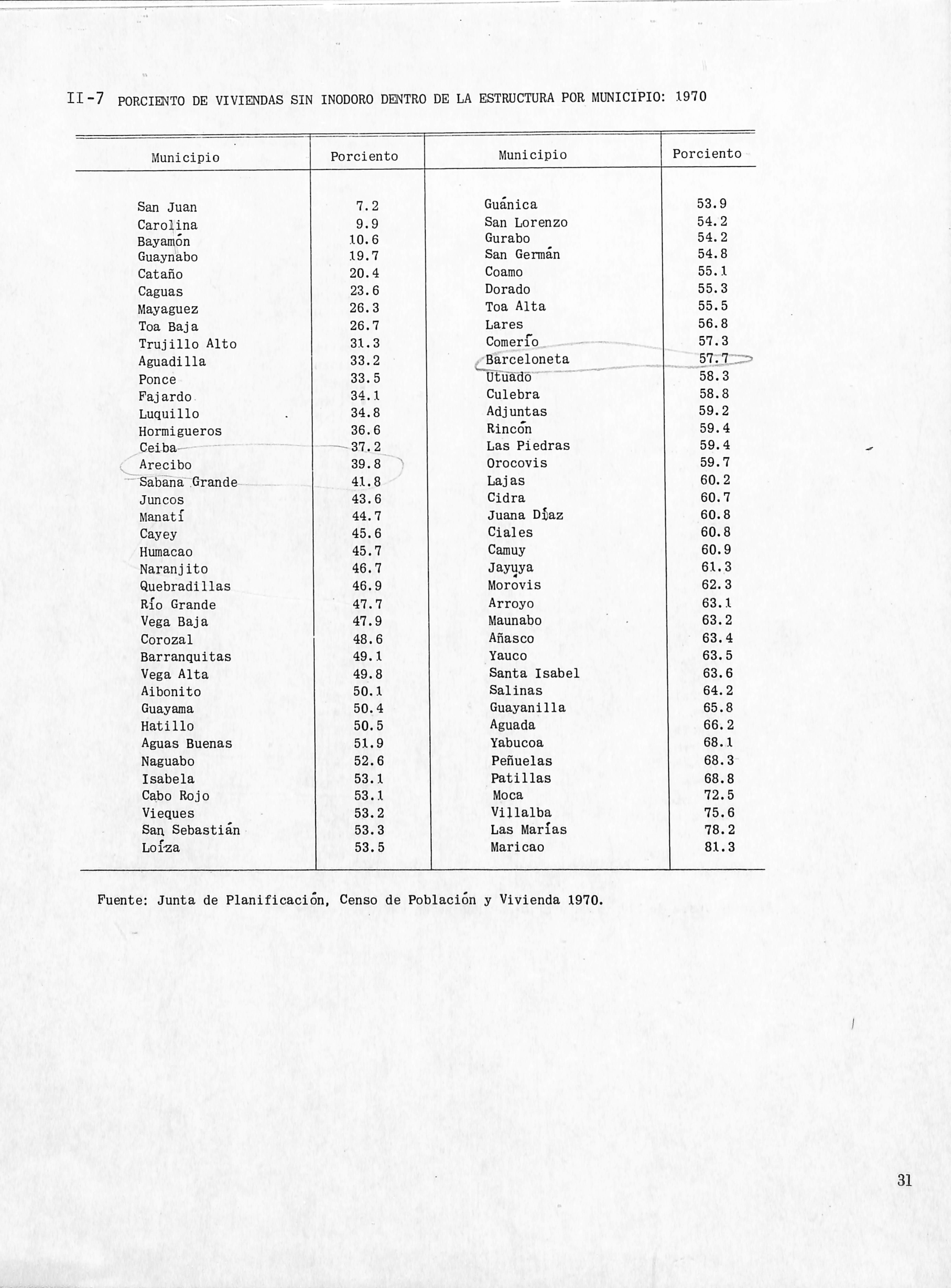 II-7 PORCIENTO DE VIVIENDAS SIN INODORO DENTRO DE LA ESTRUCTURA POR MUNICIPIO: 1970

| Municipio | Porciento | Municipio | Porciento |
|---|---|---|---|
| San Juan | 7.2 | Guánica | 53.9 |
| Carolina | 9.9 | San Lorenzo | 54.2 |
| Bayamón | 10.6 | Gurabo | 54.2 |
| Guaynabo | 19.7 | San Germán | 54.8 |
| Cataño | 20.4 | Coamo | 55.1 |
| Caguas | 23.6 | Dorado | 55.3 |
| Mayaguez | 26.3 | Toa Alta | 55.5 |
| Toa Baja | 26.7 | Lares | 56.8 |
| Trujillo Alto | 31.3 | Comerío | 57.3 |
| Aguadilla | 33.2 | Barceloneta | 57.7 |
| Ponce | 33.5 | Utuado | 58.3 |
| Fajardo | 34.1 | Culebra | 58.8 |
| Luquillo | 34.8 | Adjuntas | 59.2 |
| Hormigueros | 36.6 | Rincón | 59.4 |
| Ceiba | 37.2 | Las Piedras | 59.4 |
| Arecibo | 39.8 | Orocovis | 59.7 |
| Sabana Grande | 41.8 | Lajas | 60.2 |
| Juncos | 43.6 | Cidra | 60.7 |
| Manatí | 44.7 | Juana Díaz | 60.8 |
| Cayey | 45.6 | Ciales | 60.8 |
| Humacao | 45.7 | Camuy | 60.9 |
| Naranjito | 46.7 | Jayuya | 61.3 |
| Quebradillas | 46.9 | Morovis | 62.3 |
| Río Grande | 47.7 | Arroyo | 63.1 |
| Vega Baja | 47.9 | Maunabo | 63.2 |
| Corozal | 48.6 | Añasco | 63.4 |
| Barranquitas | 49.1 | Yauco | 63.5 |
| Vega Alta | 49.8 | Santa Isabel | 63.6 |
| Aibonito | 50.1 | Salinas | 64.2 |
| Guayama | 50.4 | Guayanilla | 65.8 |
| Hatillo | 50.5 | Aguada | 66.2 |
| Aguas Buenas | 51.9 | Yabucoa | 68.1 |
| Naguabo | 52.6 | Peñuelas | 68.3 |
| Isabela | 53.1 | Patillas | 68.8 |
| Cabo Rojo | 53.1 | Moca | 72.5 |
| Vieques | 53.2 | Villalba | 75.6 |
| San Sebastián | 53.3 | Las Marías | 78.2 |
| Loíza | 53.5 | Maricao | 81.3 |

Fuente: Junta de Planificación, Censo de Población y Vivienda 1970.

31